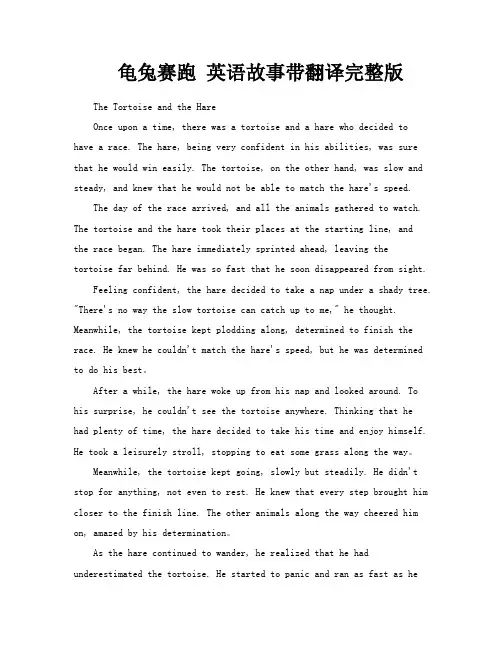 龟兔赛跑 英语故事带翻译完整版

The Tortoise and the Hare

Once upon a time, there was a tortoise and a hare who decided to have a race. The hare, being very confident in his abilities, was sure that he would win easily. The tortoise, on the other hand, was slow and steady, and knew that he would not be able to match the hare's speed.

The day of the race arrived, and all the animals gathered to watch. The tortoise and the hare took their places at the starting line, and the race began. The hare immediately sprinted ahead, leaving the tortoise far behind. He was so fast that he soon disappeared from sight.

Feeling confident, the hare decided to take a nap under a shady tree. "There's no way the slow tortoise can catch up to me," he thought. Meanwhile, the tortoise kept plodding along, determined to finish the race. He knew he couldn't match the hare's speed, but he was determined to do his best。

After a while, the hare woke up from his nap and looked around. To his surprise, he couldn't see the tortoise anywhere. Thinking that he had plenty of time, the hare decided to take his time and enjoy himself. He took a leisurely stroll, stopping to eat some grass along the way。

Meanwhile, the tortoise kept going, slowly but steadily. He didn't stop for anything, not even to rest. He knew that every step brought him closer to the finish line. The other animals along the way cheered him on, amazed by his determination。

As the hare continued to wander, he realized that he had underestimated the tortoise. He started to panic and ran as fast as he